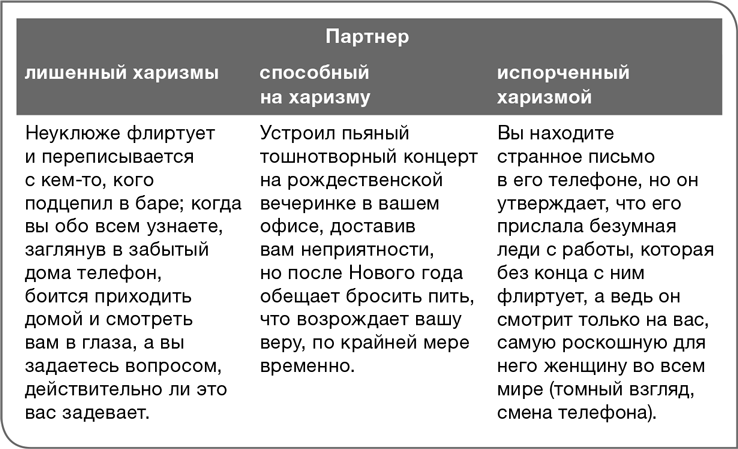 | Партнер | | |
|---|---|---|
| лишенный харизмы | способный на харизму | испорченный харизмой |
| Неуклюже флиртует и переписывается с кем-то, кого подцепил в баре; когда вы обо всем узнаете, заглянув в забытый дома телефон, боится приходить домой и смотреть вам в глаза, а вы задаетесь вопросом, действительно ли это вас задевает. | Устроил пьяный тошнотворный концерт на рождественской вечеринке в вашем офисе, доставив вам неприятности, но после Нового года обещает бросить пить, что возрождает вашу веру, по крайней мере временно. | Вы находите странное письмо в его телефоне, но он утверждает, что его прислала безумная леди с работы, которая без конца с ним флиртует, а ведь он смотрит только на вас, самую роскошную для него женщину во всем мире (томный взгляд, смена телефона). |